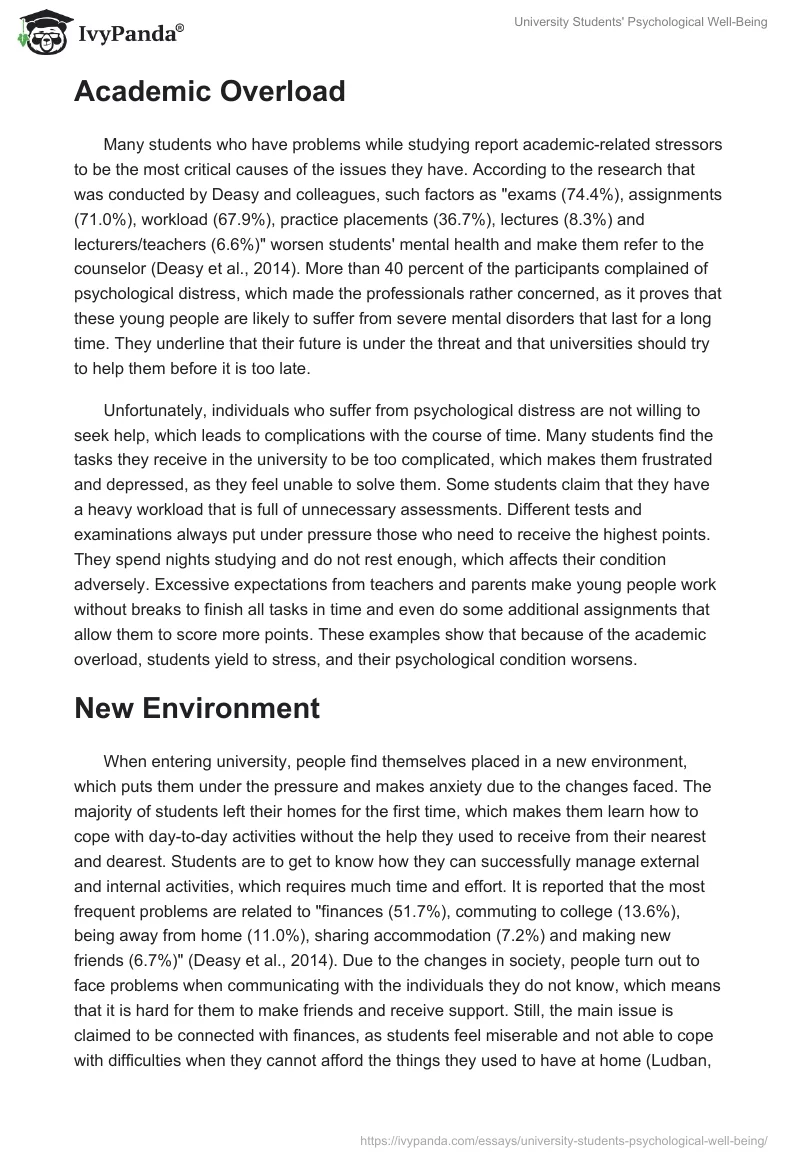 IvyPanda®

University Students' Psychological Well-Being

Academic Overload

Many students who have problems while studying report academic-related stressors to be the most critical causes of the issues they have. According to the research that was conducted by Deasy and colleagues, such factors as "exams (74.4%), assignments (71.0%), workload (67.9%), practice placements (36.7%), lectures (8.3%) and lecturers/teachers (6.6%)" worsen students' mental health and make them refer to the counselor (Deasy et al., 2014). More than 40 percent of the participants complained of psychological distress, which made the professionals rather concerned, as it proves that these young people are likely to suffer from severe mental disorders that last for a long time. They underline that their future is under the threat and that universities should try to help them before it is too late.

Unfortunately, individuals who suffer from psychological distress are not willing to seek help, which leads to complications with the course of time. Many students find the tasks they receive in the university to be too complicated, which makes them frustrated and depressed, as they feel unable to solve them. Some students claim that they have a heavy workload that is full of unnecessary assessments. Different tests and examinations always put under pressure those who need to receive the highest points. They spend nights studying and do not rest enough, which affects their condition adversely. Excessive expectations from teachers and parents make young people work without breaks to finish all tasks in time and even do some additional assignments that allow them to score more points. These examples show that because of the academic overload, students yield to stress, and their psychological condition worsens.

New Environment

When entering university, people find themselves placed in a new environment, which puts them under the pressure and makes anxiety due to the changes faced. The majority of students left their homes for the first time, which makes them learn how to cope with day-to-day activities without the help they used to receive from their nearest and dearest. Students are to get to know how they can successfully manage external and internal activities, which requires much time and effort. It is reported that the most frequent problems are related to "finances (51.7%), commuting to college (13.6%), being away from home (11.0%), sharing accommodation (7.2%) and making new friends (6.7%)" (Deasy et al., 2014). Due to the changes in society, people turn out to face problems when communicating with the individuals they do not know, which means that it is hard for them to make friends and receive support. Still, the main issue is claimed to be connected with finances, as students feel miserable and not able to cope with difficulties when they cannot afford the things they used to have at home (Ludban,

https://ivypanda.com/essays/university-students-psychological-well-being/